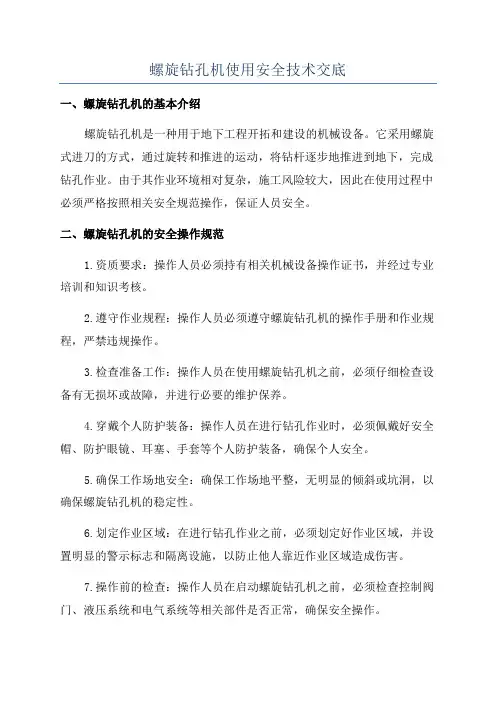 螺旋钻孔机使用安全技术交底

一、螺旋钻孔机的基本介绍

螺旋钻孔机是一种用于地下工程开拓和建设的机械设备。它采用螺旋式进刀的方式，通过旋转和推进的运动，将钻杆逐步地推进到地下，完成钻孔作业。由于其作业环境相对复杂，施工风险较大，因此在使用过程中必须严格按照相关安全规范操作，保证人员安全。

二、螺旋钻孔机的安全操作规范

1.资质要求：操作人员必须持有相关机械设备操作证书，并经过专业培训和知识考核。

2.遵守作业规程：操作人员必须遵守螺旋钻孔机的操作手册和作业规程，严禁违规操作。

3.检查准备工作：操作人员在使用螺旋钻孔机之前，必须仔细检查设备有无损坏或故障，并进行必要的维护保养。

4.穿戴个人防护装备：操作人员在进行钻孔作业时，必须佩戴好安全帽、防护眼镜、耳塞、手套等个人防护装备，确保个人安全。

5.确保工作场地安全：确保工作场地平整，无明显的倾斜或坑洞，以确保螺旋钻孔机的稳定性。

6.划定作业区域：在进行钻孔作业之前，必须划定好作业区域，并设置明显的警示标志和隔离设施，以防止他人靠近作业区域造成伤害。

7.操作前的检查：操作人员在启动螺旋钻孔机之前，必须检查控制阀门、液压系统和电气系统等相关部件是否正常，确保安全操作。